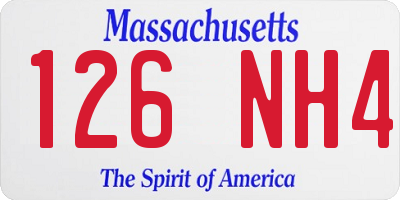 Massachusetts

126 NH4

The Spirit of America